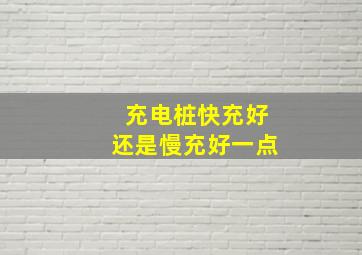 充电桩快充好
还是慢充好一点